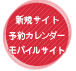 新規サイト
予約カレンダー
モバイルサイト